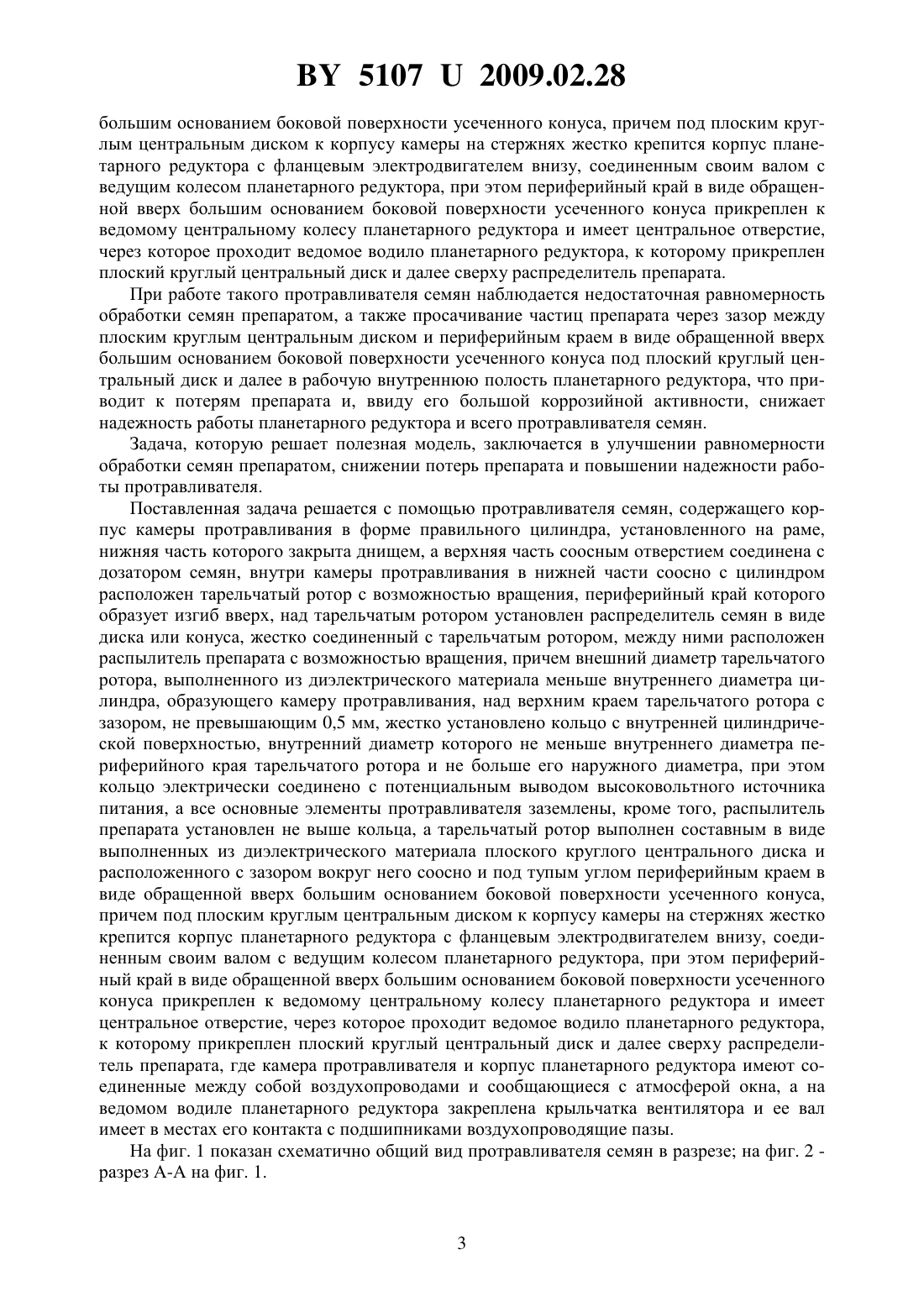 BY 5107 U 2009.02.28

большим основанием боковой поверхности усеченного конуса, причем под плоским круглым центральным диском к корпусу камеры на стержнях жестко крепится корпус планетарного редуктора с фланцевым электродвигателем внизу, соединенным своим валом с ведущим колесом планетарного редуктора, при этом периферийный край в виде обращенной вверх большим основанием боковой поверхности усеченного конуса прикреплен к ведомому центральному колесу планетарного редуктора и имеет центральное отверстие, через которое проходит ведомое водило планетарного редуктора, к которому прикреплен плоский круглый центральный диск и далее сверху распределитель препарата.

При работе такого протравливателя семян наблюдается недостаточная равномерность обработки семян препаратом, а также просачивание частиц препарата через зазор между плоским круглым центральным диском и периферийным краем в виде обращенной вверх большим основанием боковой поверхности усеченного конуса под плоский круглый центральный диск и далее в рабочую внутреннюю полость планетарного редуктора, что приводит к потерям препарата и, ввиду его большой коррозийной активности, снижает надежность работы планетарного редуктора и всего протравливателя семян.

Задача, которую решает полезная модель, заключается в улучшении равномерности обработки семян препаратом, снижении потерь препарата и повышении надежности работы протравливателя.

Поставленная задача решается с помощью протравливателя семян, содержащего корпус камеры протравливания в форме правильного цилиндра, установленного на раме, нижняя часть которого закрыта днищем, а верхняя часть соосным отверстием соединена с дозатором семян, внутри камеры протравливания в нижней части соосно с цилиндром расположен тарельчатый ротор с возможностью вращения, периферийный край которого образует изгиб вверх, над тарельчатым ротором установлен распределитель семян в виде диска или конуса, жестко соединенный с тарельчатым ротором, между ними расположен распылитель препарата с возможностью вращения, причем внешний диаметр тарельчатого ротора, выполненного из диэлектрического материала меньше внутреннего диаметра цилиндра, образующего камеру протравливания, над верхним краем тарельчатого ротора с зазором, не превышающим 0,5 мм, жестко установлено кольцо с внутренней цилиндрической поверхностью, внутренний диаметр которого не меньше внутреннего диаметра периферийного края тарельчатого ротора и не больше его наружного диаметра, при этом кольцо электрически соединено с потенциальным выводом высоковольтного источника питания, а все основные элементы протравливателя заземлены, кроме того, распылитель препарата установлен не выше кольца, а тарельчатый ротор выполнен составным в виде выполненных из диэлектрического материала плоского круглого центрального диска и расположенного с зазором вокруг него соосно и под тупым углом периферийным краем в виде обращенной вверх большим основанием боковой поверхности усеченного конуса, причем под плоским круглым центральным диском к корпусу камеры на стержнях жестко крепится корпус планетарного редуктора с фланцевым электродвигателем внизу, соединенным своим валом с ведущим колесом планетарного редуктора, при этом периферийный край в виде обращенной вверх большим основанием боковой поверхности усеченного конуса прикреплен к ведомому центральному колесу планетарного редуктора и имеет центральное отверстие, через которое проходит ведомое водило планетарного редуктора, к которому прикреплен плоский круглый центральный диск и далее сверху распределитель препарата, где камера протравливателя и корпус планетарного редуктора имеют соединенные между собой воздухопроводами и сообщающиеся с атмосферой окна, а на ведомом водиле планетарного редуктора закреплена крыльчатка вентилятора и ее вал имеет в местах его контакта с подшипниками воздухопроводящие пазы.

На фиг. 1 показан схематично общий вид протравливателя семян в разрезе; на фиг. 2 - разрез А-А на фиг. 1.

3